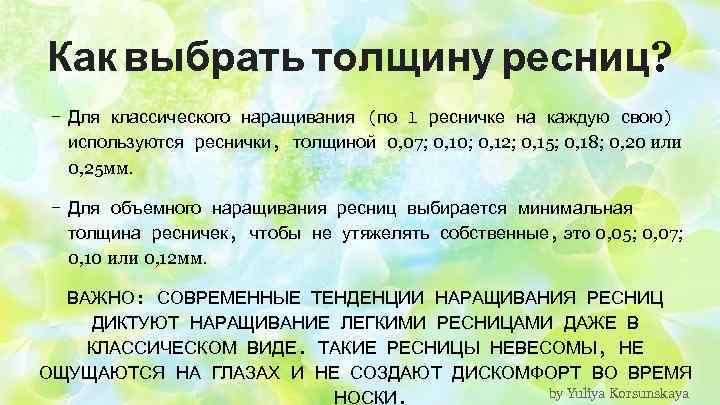 Как выбрать толщину ресниц?

– Для классического наращивания (по 1 ресничке на каждую свою) используются реснички, толщиной 0,07; 0,10; 0,12; 0,15; 0,18; 0,20 или 0,25мм.

– Для объемного наращивания ресниц выбирается минимальная толщина ресничек, чтобы не утяжелять собственные, это 0,05; 0,07; 0,10 или 0,12мм.

ВАЖНО: СОВРЕМЕННЫЕ ТЕНДЕНЦИИ НАРАЩИВАНИЯ РЕСНИЦ ДИКТУЮТ НАРАЩИВАНИЕ ЛЕГКИМИ РЕСНИЦАМИ ДАЖЕ В КЛАССИЧЕСКОМ ВИДЕ. ТАКИЕ РЕСНИЦЫ НЕВЕСОМЫ, НЕ ОЩУЩАЮТСЯ НА ГЛАЗАХ И НЕ СОЗДАЮТ ДИСКОМФОРТ ВО ВРЕМЯ НОСКИ.

by Yuliya Korsunskaya